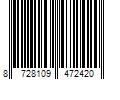 8 728109 472420